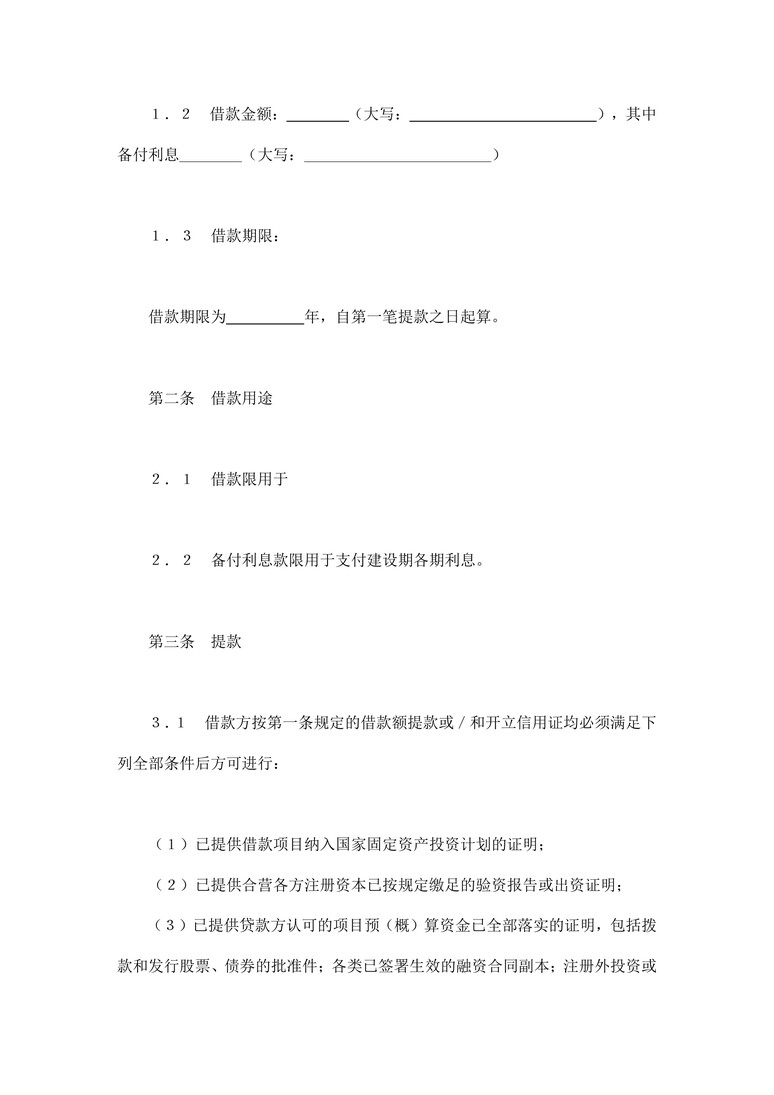 １．２　借款金额：________（大写：________________________），其中备付利息________（大写：________________________）

１．３　借款期限：

借款期限为__________年，自第一笔提款之日起算。

第二条　借款用途

２．１　借款限用于

２．２　备付利息款限用于支付建设期各期利息。

第三条　提款

３．１　借款方按第一条规定的借款额提款或／和开立信用证均必须满足下列全部条件后方可进行：

（１）已提供借款项目纳入国家固定资产投资计划的证明；

（２）已提供合营各方注册资本已按规定缴足的验资报告或出资证明；

（３）已提供贷款方认可的项目预（概）算资金已全部落实的证明，包括拨款和发行股票、债券的批准件；各类已签署生效的融资合同副本；注册外投资或